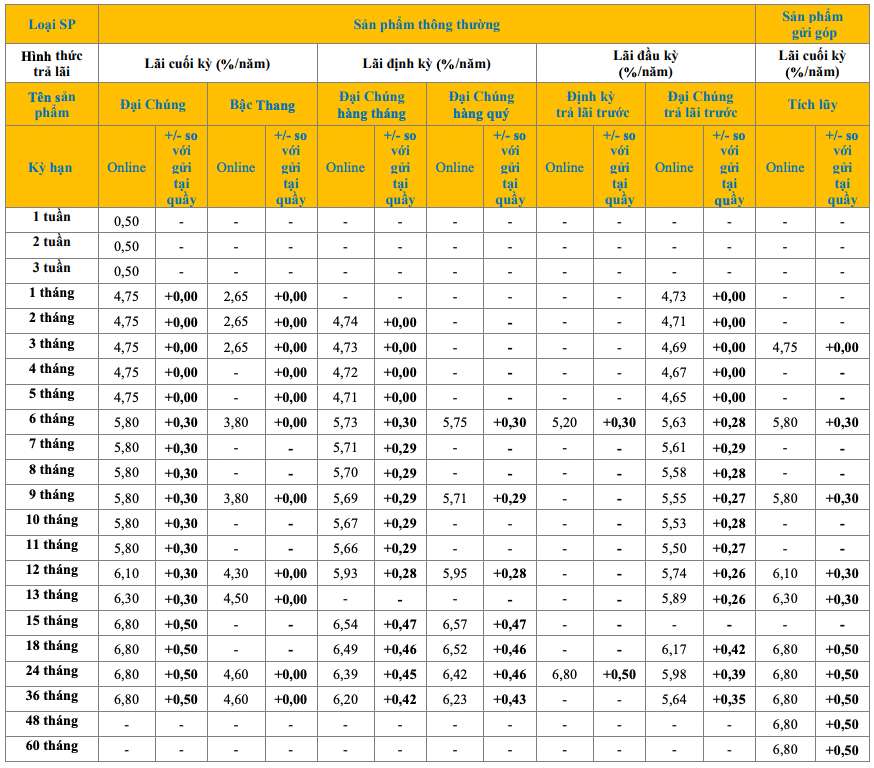 | Loại SP | Sản phẩm thông thường | | | | | | | | | | | | Sản phẩm gửi góp | |
|---|---|---|---|---|---|---|---|---|---|---|---|---|---|---|
| Hình thức trả lãi | Lãi cuối kỳ (%/năm) | | | | Lãi định kỳ (%/năm) | | | | Lãi đầu kỳ (%/năm) | | | | Lãi cuối kỳ (%/năm) | |
| Tên sản phẩm | Đại Chúng | | Bậc Thang | | Đại Chúng hàng tháng | | Đại Chúng hàng quý | | Định kỳ trả lãi trước | | Đại Chúng trả lãi trước | | Tích lũy | |
| Kỳ hạn | Online | +/- so với gửi tại quầy | Online | +/- so với gửi tại quầy | Online | +/- so với gửi tại quầy | Online | +/- so với gửi tại quầy | Online | +/- so với gửi tại quầy | Online | +/- so với gửi tại quầy | Online | +/- so với gửi tại quầy |
| 1 tuần | 0,50 | - | - | - | - | - | - | - | - | - | - | - | - | - |
| 2 tuần | 0,50 | - | - | - | - | - | - | - | - | - | - | - | - | - |
| 3 tuần | 0,50 | - | - | - | - | - | - | - | - | - | - | - | - | - |
| 1 tháng | 4,75 | +0,00 | 2,65 | +0,00 | - | - | - | - | - | - | 4,73 | +0,00 | - | - |
| 2 tháng | 4,75 | +0,00 | 2,65 | +0,00 | 4,74 | +0,00 | - | - | - | - | 4,71 | +0,00 | - | - |
| 3 tháng | 4,75 | +0,00 | 2,65 | +0,00 | 4,73 | +0,00 | - | - | - | - | 4,69 | +0,00 | 4,75 | +0,00 |
| 4 tháng | 4,75 | +0,00 | - | +0,00 | 4,72 | +0,00 | - | - | - | - | 4,67 | +0,00 | - | - |
| 5 tháng | 4,75 | +0,00 | - | +0,00 | 4,71 | +0,00 | - | - | - | - | 4,65 | +0,00 | - | - |
| 6 tháng | 5,80 | +0,30 | 3,80 | +0,00 | 5,73 | +0,30 | 5,75 | +0,30 | 5,20 | +0,30 | 5,63 | +0,28 | 5,80 | +0,30 |
| 7 tháng | 5,80 | +0,30 | - | - | 5,71 | +0,29 | - | - | - | - | 5,61 | +0,29 | - | - |
| 8 tháng | 5,80 | +0,30 | - | - | 5,70 | +0,29 | - | - | - | - | 5,58 | +0,28 | - | - |
| 9 tháng | 5,80 | +0,30 | 3,80 | +0,00 | 5,69 | +0,29 | 5,71 | +0,29 | - | - | 5,55 | +0,27 | 5,80 | +0,30 |
| 10 tháng | 5,80 | +0,30 | - | - | 5,67 | +0,29 | - | - | - | - | 5,53 | +0,28 | - | - |
| 11 tháng | 5,80 | +0,30 | - | - | 5,66 | +0,29 | - | - | - | - | 5,50 | +0,27 | - | - |
| 12 tháng | 6,10 | +0,30 | 4,30 | +0,00 | 5,93 | +0,28 | 5,95 | +0,28 | - | - | 5,74 | +0,26 | 6,10 | +0,30 |
| 13 tháng | 6,30 | +0,30 | 4,50 | +0,00 | - | - | - | - | - | - | 5,89 | +0,26 | 6,30 | +0,30 |
| 15 tháng | 6,80 | +0,50 | - | - | 6,54 | +0,47 | 6,57 | +0,47 | - | - | - | - | - | - |
| 18 tháng | 6,80 | +0,50 | - | - | 6,49 | +0,46 | 6,52 | +0,46 | - | - | 6,17 | +0,42 | 6,80 | +0,50 |
| 24 tháng | 6,80 | +0,50 | 4,60 | +0,00 | 6,39 | +0,45 | 6,42 | +0,46 | 6,80 | +0,50 | 5,98 | +0,39 | 6,80 | +0,50 |
| 36 tháng | 6,80 | +0,50 | 4,60 | +0,00 | 6,20 | +0,42 | 6,23 | +0,43 | - | - | 5,64 | +0,35 | 6,80 | +0,50 |
| 48 tháng | - | - | - | - | - | - | - | - | - | - | - | - | 6,80 | +0,50 |
| 60 tháng | - | - | - | - | - | - | - | - | - | - | - | - | 6,80 | +0,50 |